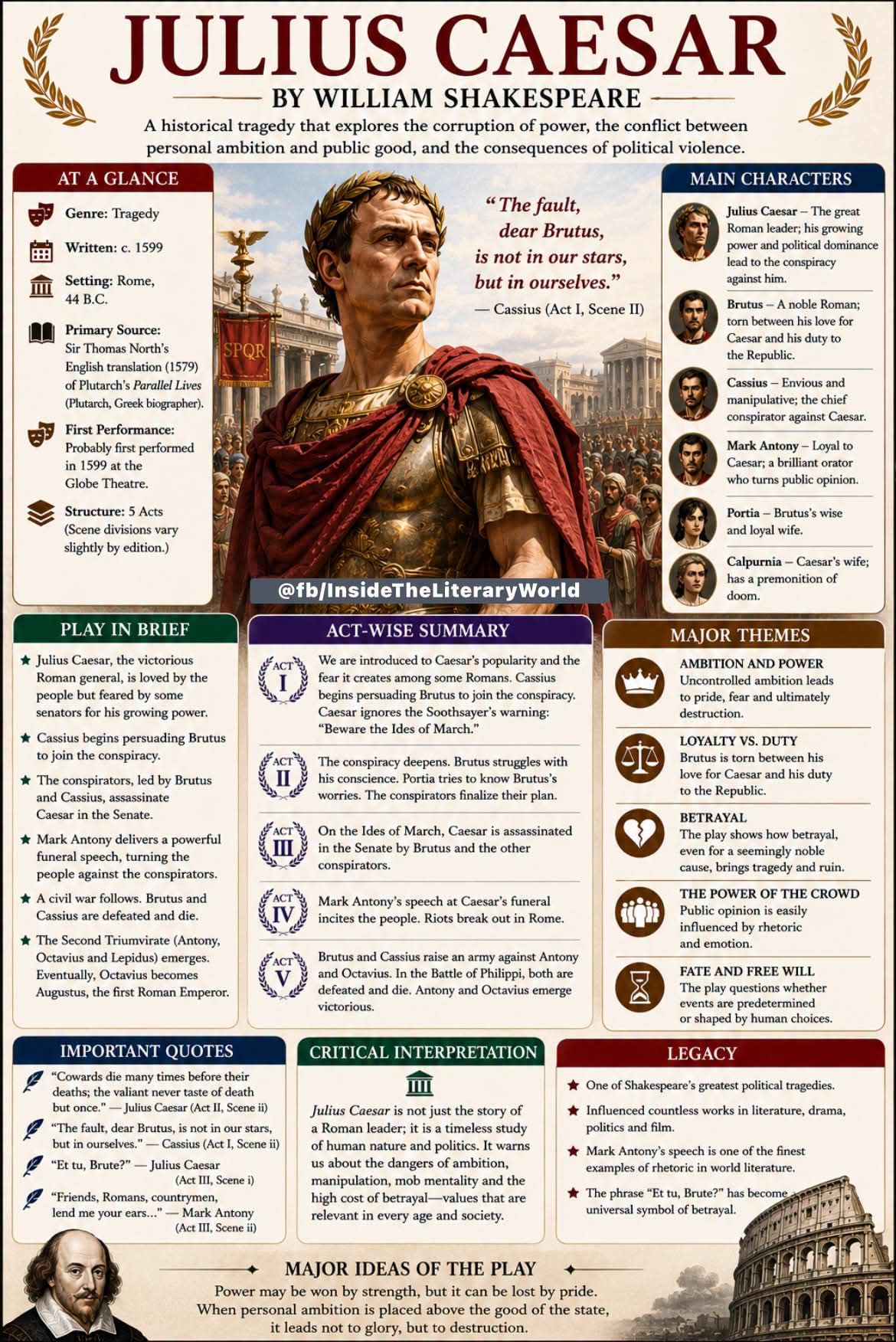 JULIUS CAESAR

BY WILLIAM SHAKESPEARE

A historical tragedy that explores the corruption of power, the conflict between personal ambition and public good, and the consequences of political violence.

AT A GLANCE

Genre: Tragedy

Written: c. 1599

Setting: Rome, 44 B.C.

Primary Source: Sir Thomas North's English translation (1579) of Plutarch's Parallel Lives (Plutarch, Greek biographer).

First Performance: Probably first performed in 1599 at the Globe Theatre.

Structure: 5 Acts (Scene divisions vary slightly by edition.)

SPQR

"The fault, dear Brutus, is not in our stars, but in ourselves."
— Cassius (Act I, Scene II)

@fb/InsideTheLiteraryWorld

MAIN CHARACTERS

Julius Caesar – The great Roman leader; his growing power and political dominance lead to the conspiracy against him.

Brutus – A noble Roman; torn between his love for Caesar and his duty to the Republic.

Cassius – Envious and manipulative; the chief conspirator against Caesar.

Mark Antony – Loyal to Caesar; a brilliant orator who turns public opinion.

Portia – Brutus's wise and loyal wife.

Calpurnia – Caesar's wife; has a premonition of doom.

PLAY IN BRIEF

★ Julius Caesar, the victorious Roman general, is loved by the people but feared by some senators for his growing power.

★ Cassius begins persuading Brutus to join the conspiracy.

★ The conspirators, led by Brutus and Cassius, assassinate Caesar in the Senate.

★ Mark Antony delivers a powerful funeral speech, turning the people against the conspirators.

★ A civil war follows. Brutus and Cassius are defeated and die.

★ The Second Triumvirate (Antony, Octavius and Lepidus) emerges. Eventually, Octavius becomes Augustus, the first Roman Emperor.

ACT-WISE SUMMARY

ACT I We are introduced to Caesar's popularity and the fear it creates among some Romans. Cassius begins persuading Brutus to join the conspiracy. Caesar ignores the Soothsayer's warning: "Beware the Ides of March."

ACT II The conspiracy deepens. Brutus struggles with his conscience. Portia tries to know Brutus's worries. The conspirators finalize their plan.

ACT III On the Ides of March, Caesar is assassinated in the Senate by Brutus and the other conspirators.

ACT IV Mark Antony's speech at Caesar's funeral incites the people. Riots break out in Rome.

ACT V Brutus and Cassius raise an army against Antony and Octavius. In the Battle of Philippi, both are defeated and die. Antony and Octavius emerge victorious.

MAJOR THEMES

AMBITION AND POWER
Uncontrolled ambition leads to pride, fear and ultimately destruction.

LOYALTY VS. DUTY
Brutus is torn between his love for Caesar and his duty to the Republic.

BETRAYAL
The play shows how betrayal, even for a seemingly noble cause, brings tragedy and ruin.

THE POWER OF THE CROWD
Public opinion is easily influenced by rhetoric and emotion.

FATE AND FREE WILL
The play questions whether events are predetermined or shaped by human choices.

IMPORTANT QUOTES

"Cowards die many times before their deaths; the valiant never taste of death but once." — Julius Caesar (Act II, Scene ii)

"The fault, dear Brutus, is not in our stars, but in ourselves." — Cassius (Act I, Scene ii)

"Et tu, Brute?" — Julius Caesar (Act III, Scene i)

"Friends, Romans, countrymen, lend me your ears..." — Mark Antony (Act III, Scene ii)

CRITICAL INTERPRETATION

Julius Caesar is not just the story of a Roman leader; it is a timeless study of human nature and politics. It warns us about the dangers of ambition, manipulation, mob mentality and the high cost of betrayal—values that are relevant in every age and society.

LEGACY

★ One of Shakespeare's greatest political tragedies.

★ Influenced countless works in literature, drama, politics and film.

★ Mark Antony's speech is one of the finest examples of rhetoric in world literature.

★ The phrase "Et tu, Brute?" has become universal symbol of betrayal.

MAJOR IDEAS OF THE PLAY

Power may be won by strength, but it can be lost by pride. When personal ambition is placed above the good of the state, it leads not to glory, but to destruction.